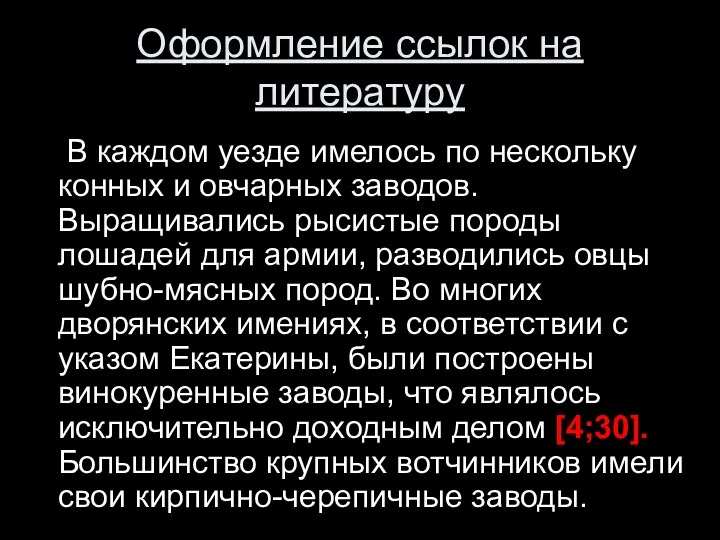 Оформление ссылок на литературу

В каждом уезде имелось по нескольку конных и овчарных заводов. Выращивались рысистые породы лошадей для армии, разводились овцы шубно-мясных пород. Во многих дворянских имениях, в соответствии с указом Екатерины, были построены винокуренные заводы, что являлось исключительно доходным делом [4;30]. Большинство крупных вотчинников имели свои кирпично-черепичные заводы.